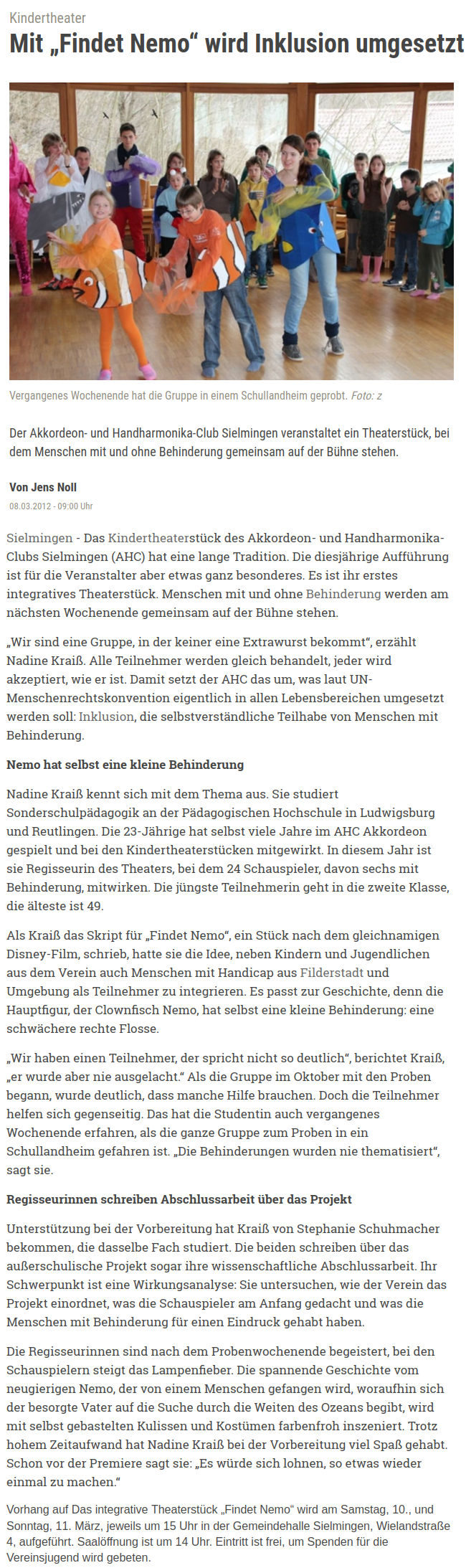 Kindertheater

Mit „Findet Nemo“ wird Inklusion umgesetzt

Vergangenes Wochenende hat die Gruppe in einem Schullandheim geprobt. Foto: z

Der Akkordeon- und Handharmonika-Club Sielmingen veranstaltet ein Theaterstück, bei dem Menschen mit und ohne Behinderung gemeinsam auf der Bühne stehen.

Von Jens Noll
08.03.2012 - 09:00 Uhr

Sielmingen - Das Kindertheaterstück des Akkordeon- und Handharmonika-Clubs Sielmingen (AHC) hat eine lange Tradition. Die diesjährige Aufführung ist für die Veranstalter aber etwas ganz besonderes. Es ist ihr erstes integratives Theaterstück. Menschen mit und ohne Behinderung werden am nächsten Wochenende gemeinsam auf der Bühne stehen.

„Wir sind eine Gruppe, in der keiner eine Extrawurst bekommt“, erzählt Nadine Kraiß. Alle Teilnehmer werden gleich behandelt, jeder wird akzeptiert, wie er ist. Damit setzt der AHC das um, was laut UN-Menschenrechtskonvention eigentlich in allen Lebensbereichen umgesetzt werden soll: Inklusion, die selbstverständliche Teilhabe von Menschen mit Behinderung.

Nemo hat selbst eine kleine Behinderung

Nadine Kraiß kennt sich mit dem Thema aus. Sie studiert Sonderschulpädagogik an der Pädagogischen Hochschule in Ludwigsburg und Reutlingen. Die 23-Jährige hat selbst viele Jahre im AHC Akkordeon gespielt und bei den Kindertheaterstücken mitgewirkt. In diesem Jahr ist sie Regisseurin des Theaters, bei dem 24 Schauspieler, davon sechs mit Behinderung, mitwirken. Die jüngste Teilnehmerin geht in die zweite Klasse, die älteste ist 49.

Als Kraiß das Skript für „Findet Nemo“, ein Stück nach dem gleichnamigen Disney-Film, schrieb, hatte sie die Idee, neben Kindern und Jugendlichen aus dem Verein auch Menschen mit Handicap aus Filderstadt und Umgebung als Teilnehmer zu integrieren. Es passt zur Geschichte, denn die Hauptfigur, der Clownfisch Nemo, hat selbst eine kleine Behinderung: eine schwächere rechte Flosse.

„Wir haben einen Teilnehmer, der spricht nicht so deutlich“, berichtet Kraiß, „er wurde aber nie ausgelacht.“ Als die Gruppe im Oktober mit den Proben begann, wurde deutlich, dass manche Hilfe brauchen. Doch die Teilnehmer helfen sich gegenseitig. Das hat die Studentin auch vergangenes Wochenende erfahren, als die ganze Gruppe zum Proben in ein Schullandheim gefahren ist. „Die Behinderungen wurden nie thematisiert“, sagt sie.

Regisseurinnen schreiben Abschlussarbeit über das Projekt

Unterstützung bei der Vorbereitung hat Kraiß von Stephanie Schuhmacher bekommen, die dasselbe Fach studiert. Die beiden schreiben über das außerschulische Projekt sogar ihre wissenschaftliche Abschlussarbeit. Ihr Schwerpunkt ist eine Wirkungsanalyse: Sie untersuchen, wie der Verein das Projekt einordnet, was die Schauspieler am Anfang gedacht und was die Menschen mit Behinderung für einen Eindruck gehabt haben.

Die Regisseurinnen sind nach dem Probenwochenende begeistert, bei den Schauspielern steigt das Lampenfieber. Die spannende Geschichte vom neugierigen Nemo, der von einem Menschen gefangen wird, woraufhin sich der besorgte Vater auf die Suche durch die Weiten des Ozeans begibt, wird mit selbst gebastelten Kulissen und Kostümen farbenfroh inszeniert. Trotz hohem Zeitaufwand hat Nadine Kraiß bei der Vorbereitung viel Spaß gehabt. Schon vor der Premiere sagt sie: „Es würde sich lohnen, so etwas wieder einmal zu machen.“

Vorhang auf Das integrative Theaterstück „Findet Nemo“ wird am Samstag, 10., und Sonntag, 11. März, jeweils um 15 Uhr in der Gemeindehalle Sielmingen, Wielandstraße 4, aufgeführt. Saalöffnung ist um 14 Uhr. Eintritt ist frei, um Spenden für die Vereinsjugend wird gebeten.